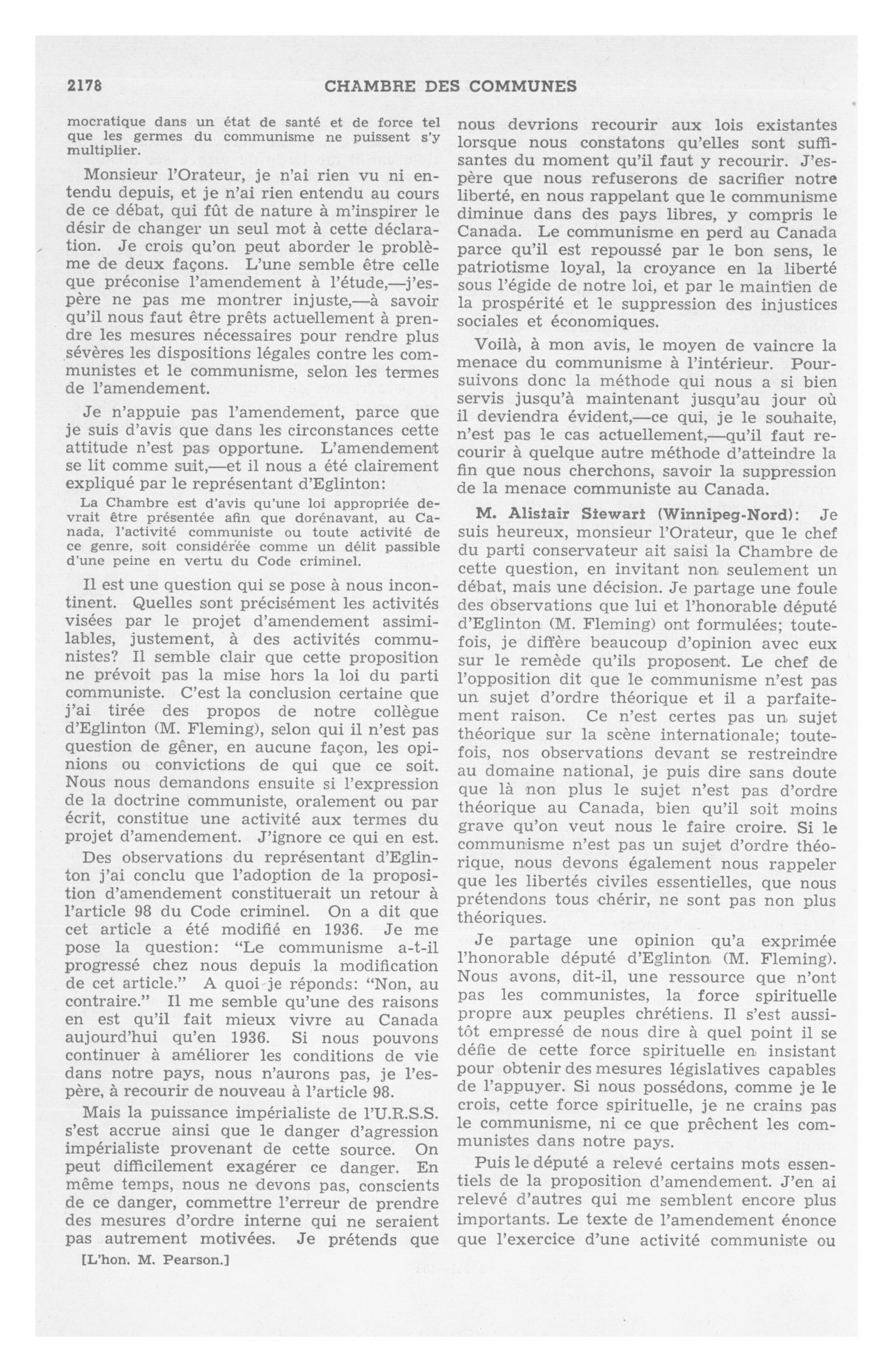 2178 CHAMBRE DES COMMUNES

mocratique dans un état de santé et de force tel que les germes du communisme ne puissent s'y multiplier.

Monsieur l'Orateur, je n'ai rien vu ni entendu depuis, et je n'ai rien entendu au cours de ce débat, qui fût de nature à m'inspirer le désir de changer un seul mot à cette déclaration. Je crois qu'on peut aborder le problème de deux façons. L'une semble être celle que préconise l'amendement à l'étude,—j'espère ne pas me montrer injuste,—à savoir qu'il nous faut être prêts actuellement à prendre les mesures nécessaires pour rendre plus sévères les dispositions légales contre les communistes et le communisme, selon les termes de l'amendement.

Je n'appuie pas l'amendement, parce que je suis d'avis que dans les circonstances cette attitude n'est pas opportune. L'amendement se lit comme suit,—et il nous a été clairement expliqué par le représentant d'Eglinton:

La Chambre est d'avis qu'une loi appropriée devrait être présentée afin que dorénavant, au Canada, l'activité communiste ou toute activité de ce genre, soit considérée comme un délit passible d'une peine en vertu du Code criminel.

Il est une question qui se pose à nous incontinent. Quelles sont précisément les activités visées par le projet d'amendement assimilables, justement, à des activités communistes? Il semble clair que cette proposition ne prévoit pas la mise hors la loi du parti communiste. C'est la conclusion certaine que j'ai tirée des propos de notre collègue d'Eglinton (M. Fleming), selon qui il n'est pas question de gêner, en aucune façon, les opinions ou convictions de qui que ce soit. Nous nous demandons ensuite si l'expression de la doctrine communiste, oralement ou par écrit, constitue une activité aux termes du projet d'amendement. J'ignore ce qui en est.

Des observations du représentant d'Eglinton j'ai conclu que l'adoption de la proposition d'amendement constituerait un retour à l'article 98 du Code criminel. On a dit que cet article a été modifié en 1936. Je me pose la question: "Le communisme a-t-il progressé chez nous depuis la modification de cet article." A quoi je réponds: "Non, au contraire." Il me semble qu'une des raisons en est qu'il fait mieux vivre au Canada aujourd'hui qu'en 1936. Si nous pouvons continuer à améliorer les conditions de vie dans notre pays, nous n'aurons pas, je l'espère, à recourir de nouveau à l'article 98.

Mais la puissance impérialiste de l'U.R.S.S. s'est accrue ainsi que le danger d'agression impérialiste provenant de cette source. On peut difficilement exagérer ce danger. En même temps, nous ne devons pas, conscients de ce danger, commettre l'erreur de prendre des mesures d'ordre interne qui ne seraient pas autrement motivées. Je prétends que

[L'hon. M. Pearson.]

nous devrions recourir aux lois existantes lorsque nous constatons qu'elles sont suffisantes du moment qu'il faut y recourir. J'espère que nous refuserons de sacrifier notre liberté, en nous rappelant que le communisme diminue dans des pays libres, y compris le Canada. Le communisme en perd au Canada parce qu'il est repoussé par le bon sens, le patriotisme loyal, la croyance en la liberté sous l'égide de notre loi, et par le maintien de la prospérité et le suppression des injustices sociales et économiques.

Voilà, à mon avis, le moyen de vaincre la menace du communisme à l'intérieur. Poursuivons donc la méthode qui nous a si bien servis jusqu'à maintenant jusqu'au jour où il deviendra évident,—ce qui, je le souhaite, n'est pas le cas actuellement,—qu'il faut recourir à quelque autre méthode d'atteindre la fin que nous cherchons, savoir la suppression de la menace communiste au Canada.

M. Alistair Stewart (Winnipeg-Nord): Je suis heureux, monsieur l'Orateur, que le chef du parti conservateur ait saisi la Chambre de cette question, en invitant non seulement un débat, mais une décision. Je partage une foule des observations que lui et l'honorable député d'Eglinton (M. Fleming) ont formulées; toutefois, je diffère beaucoup d'opinion avec eux sur le remède qu'ils proposent. Le chef de l'opposition dit que le communisme n'est pas un sujet d'ordre théorique et il a parfaitement raison. Ce n'est certes pas un sujet théorique sur la scène internationale; toutefois, nos observations devant se restreindre au domaine national, je puis dire sans doute que là non plus le sujet n'est pas d'ordre théorique au Canada, bien qu'il soit moins grave qu'on veut nous le faire croire. Si le communisme n'est pas un sujet d'ordre théorique, nous devons également nous rappeler que les libertés civiles essentielles, que nous prétendons tous chérir, ne sont pas non plus théoriques.

Je partage une opinion qu'a exprimée l'honorable député d'Eglinton (M. Fleming). Nous avons, dit-il, une ressource que n'ont pas les communistes, la force spirituelle propre aux peuples chrétiens. Il s'est aussitôt empressé de nous dire à quel point il se défie de cette force spirituelle en insistant pour obtenir des mesures législatives capables de l'appuyer. Si nous possédons, comme je le crois, cette force spirituelle, je ne crains pas le communisme, ni ce que prêchent les communistes dans notre pays.

Puis le député a relevé certains mots essentiels de la proposition d'amendement. J'en ai relevé d'autres qui me semblent encore plus importants. Le texte de l'amendement énonce que l'exercice d'une activité communiste ou